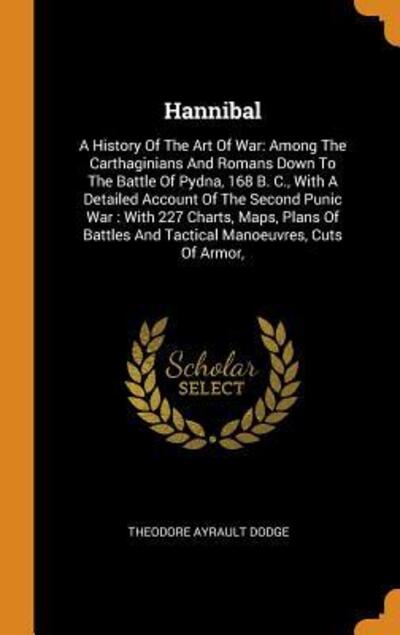 Hannibal

A History Of The Art Of War: Among The Carthaginians And Romans Down To The Battle Of Pydna, 168 B. C., With A Detailed Account Of The Second Punic War : With 227 Charts, Maps, Plans Of Battles And Tactical Manoeuvres, Cuts Of Armor,

Scholar SELECT

THEODORE AYRAULT DODGE